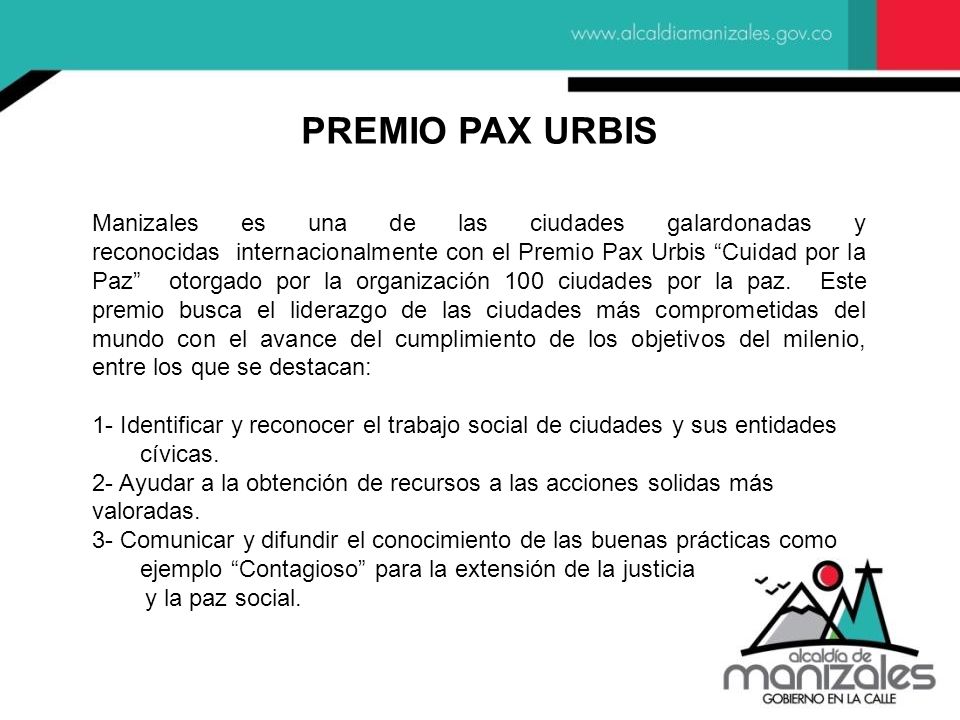 www.alcaldiamanizales.gov.co

PREMIO PAX URBIS

Manizales es una de las ciudades galardonadas y reconocidas internacionalmente con el Premio Pax Urbis “Cuidad por la Paz” otorgado por la organización 100 ciudades por la paz. Este premio busca el liderazgo de las ciudades más comprometidas del mundo con el avance del cumplimiento de los objetivos del milenio, entre los que se destacan:

1- Identificar y reconocer el trabajo social de ciudades y sus entidades cívicas.
2- Ayudar a la obtención de recursos a las acciones solidas más valoradas.
3- Comunicar y difundir el conocimiento de las buenas prácticas como ejemplo “Contagioso” para la extensión de la justicia y la paz social.

alcaldía de
manizales
GOBIERNO EN LA CALLE